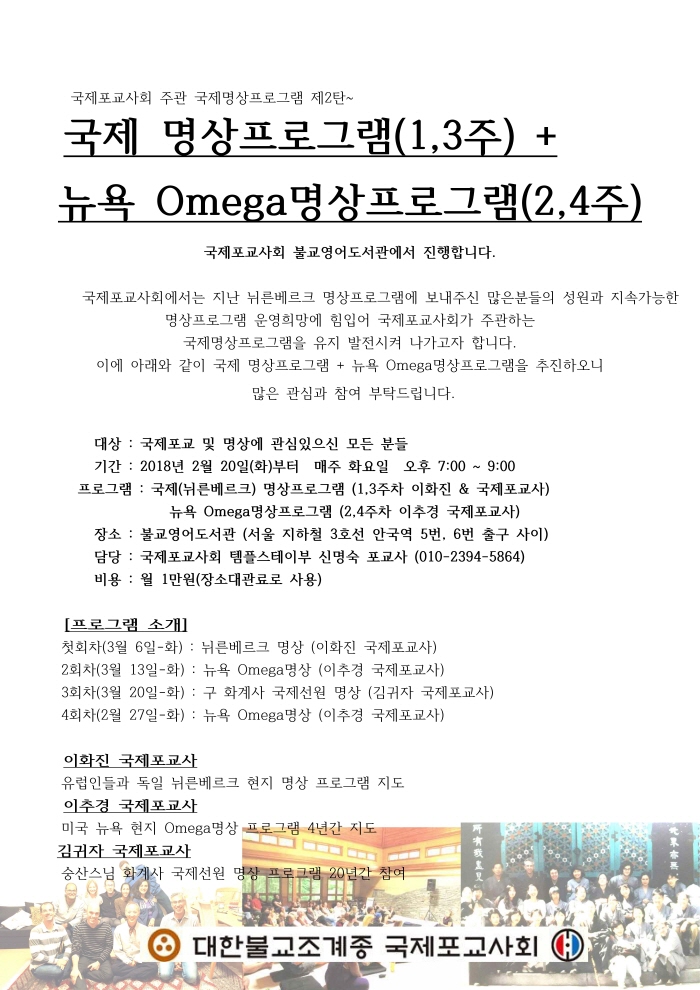 국제포교사회 주관 국제명상프로그램 제2탄~

국제 명상프로그램(1,3주) +
뉴욕 Omega명상프로그램(2,4주)

국제포교사회 불교영어도서관에서 진행합니다.

국제포교사회에서는 지난 뉘른베르크 명상프로그램에 보내주신 많은분들의 성원과 지속가능한 명상프로그램 운영희망에 힘입어 국제포교사회가 주관하는 국제명상프로그램을 유지 발전시켜 나가고자 합니다. 이에 아래와 같이 국제 명상프로그램 + 뉴욕 Omega명상프로그램을 추진하오니 많은 관심과 참여 부탁드립니다.

대상 : 국제포교 및 명상에 관심있으신 모든 분들
기간 : 2018년 2월 20일(화)부터 매주 화요일 오후 7:00 ~ 9:00
프로그램 : 국제(뉘른베르크) 명상프로그램 (1,3주차 이화진 & 국제포교사)
뉴욕 Omega명상프로그램 (2,4주차 이추경 국제포교사)
장소 : 불교영어도서관 (서울 지하철 3호선 안국역 5번, 6번 출구 사이)
담당 : 국제포교사회 템플스테이부 신명숙 포교사 (010-2394-5864)
비용 : 월 1만원(장소대관료로 사용)

[프로그램 소개]
첫회차(3월 6일-화) : 뉘른베르크 명상 (이화진 국제포교사)
2회차(3월 13일-화) : 뉴욕 Omega명상 (이추경 국제포교사)
3회차(3월 20일-화) : 구 화계사 국제선원 명상 (김귀자 국제포교사)
4회차(2월 27일-화) : 뉴욕 Omega명상 (이추경 국제포교사)

이화진 국제포교사
유럽인들과 독일 뉘른베르크 현지 명상 프로그램 지도
이추경 국제포교사
미국 뉴욕 현지 Omega명상 프로그램 4년간 지도
김귀자 국제포교사
숭산스님 화계사 국제선원 명상 프로그램 20년간 참여

대한불교조계종 국제포교사회